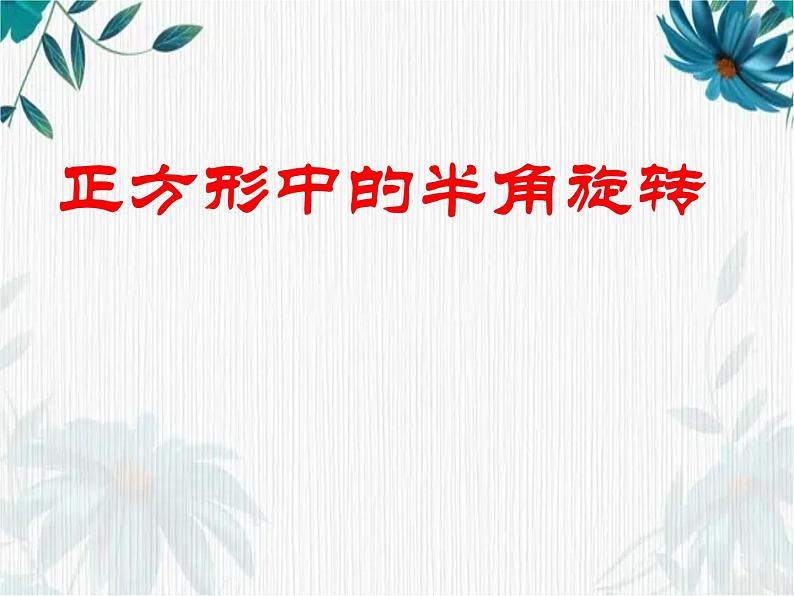 正方形中的半角旋转